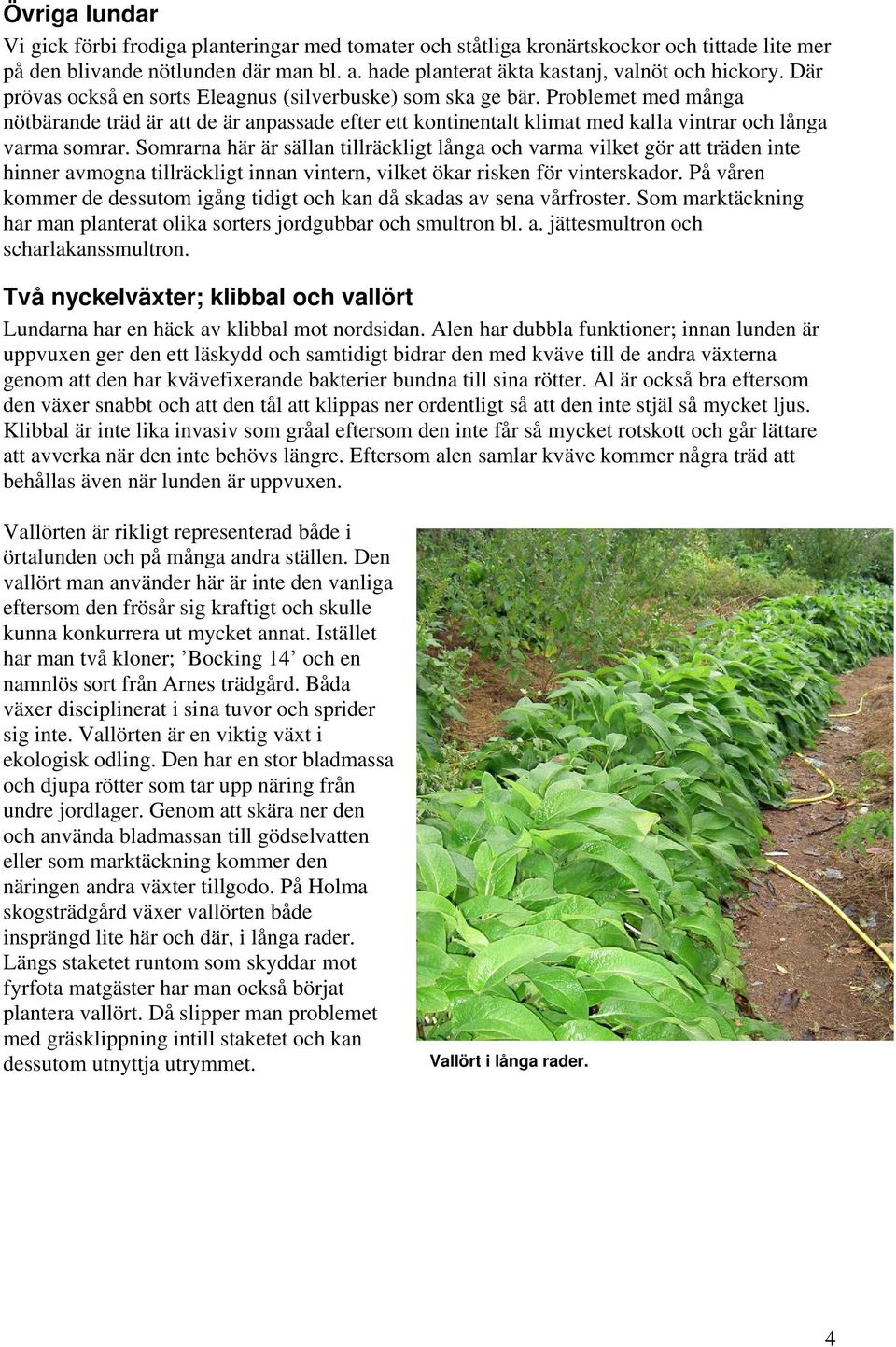 Övriga lundar

Vi gick förbi frodiga planteringar med tomater och ståtliga kronärtskockor och tittade lite mer på den blivande nötlunden där man bl. a. hade planterat äkta kastanj, valnöt och hickory. Där prövas också en sorts Eleagnus (silverbuske) som ska ge bär. Problemet med många nötbärande träd är att de är anpassade efter ett kontinentalt klimat med kalla vintrar och långa varma somrar. Somrarna här är sällan tillräckligt långa och varma vilket gör att träden inte hinner avmogna tillräckligt innan vintern, vilket ökar risken för vinterskador. På våren kommer de dessutom igång tidigt och kan då skadas av sena vårfroster. Som marktäckning har man planterat olika sorters jordgubbar och smultron bl. a. jättesmultron och scharlakanssmultron.

Två nyckelväxter; klibbal och vallört

Lundarna har en häck av klibbal mot nordsidan. Alen har dubbla funktioner; innan lunden är uppvuxen ger den ett läskydd och samtidigt bidrar den med kväve till de andra växterna genom att den har kvävefixerande bakterier bundna till sina rötter. Al är också bra eftersom den växer snabbt och att den tål att klippas ner ordentligt så att den inte stjäl så mycket ljus. Klibbal är inte lika invasiv som gråal eftersom den inte får så mycket rotskott och går lättare att avverka när den inte behövs längre. Eftersom alen samlar kväve kommer några träd att behållas även när lunden är uppvuxen.

Vallörten är rikligt representerad både i örtalunden och på många andra ställen. Den vallört man använder här är inte den vanliga eftersom den frösår sig kraftigt och skulle kunna konkurrera ut mycket annat. Istället har man två kloner; ’Bocking 14’ och en namnlös sort från Arnes trädgård. Båda växer disciplinerat i sina tuvor och sprider sig inte. Vallörten är en viktig växt i ekologisk odling. Den har en stor bladmassa och djupa rötter som tar upp näring från undre jordlager. Genom att skära ner den och använda bladmassan till gödselvatten eller som marktäckning kommer den näringen andra växter tillgodo. På Holma skogsträdgård växer vallörten både insprängd lite här och där, i långa rader. Längs staketet runtom som skyddar mot fyrfota matgäster har man också börjat plantera vallört. Då slipper man problemet med gräsklippning intill staketet och kan dessutom utnyttja utrymmet.

Vallört i långa rader.

4